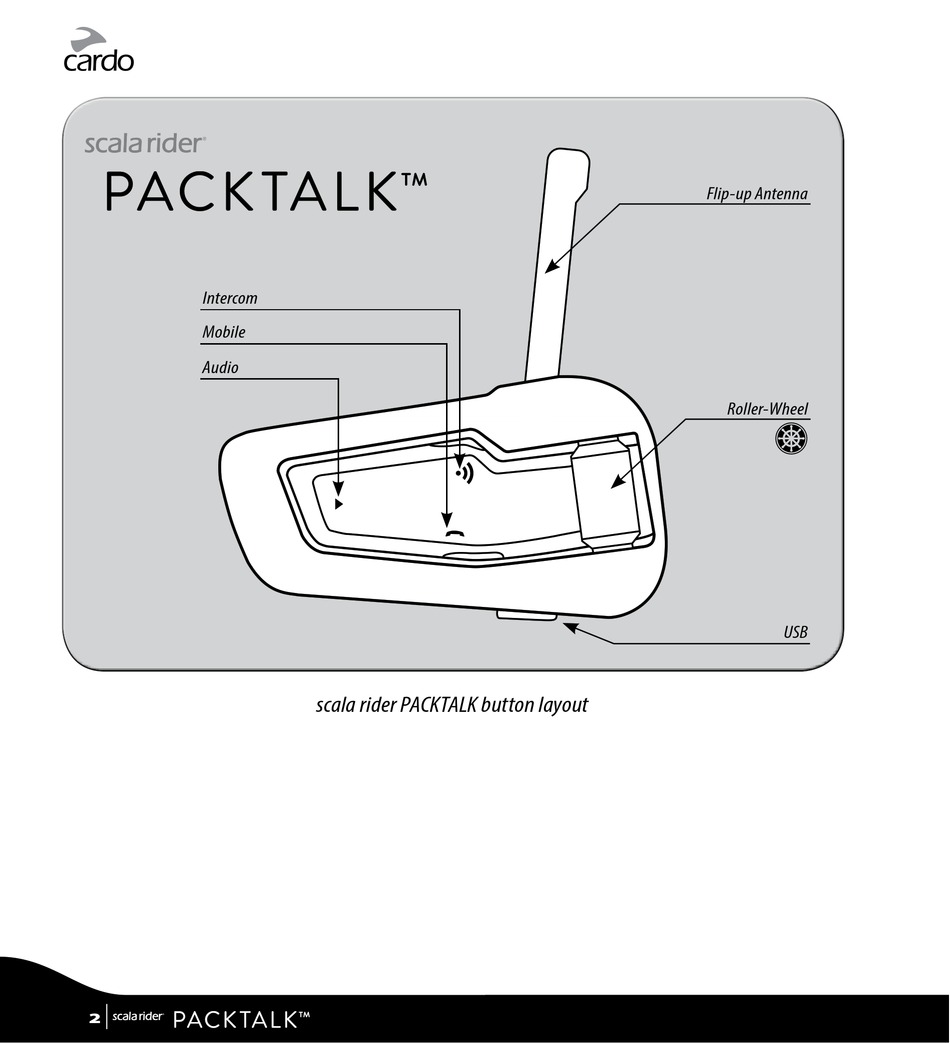 cardo

scala rider®
PACKTALK™

Flip-up Antenna

Intercom

Mobile

Audio

Roller-Wheel

USB

scala rider PACKTALK button layout

2 | scala rider® PACKTALK™